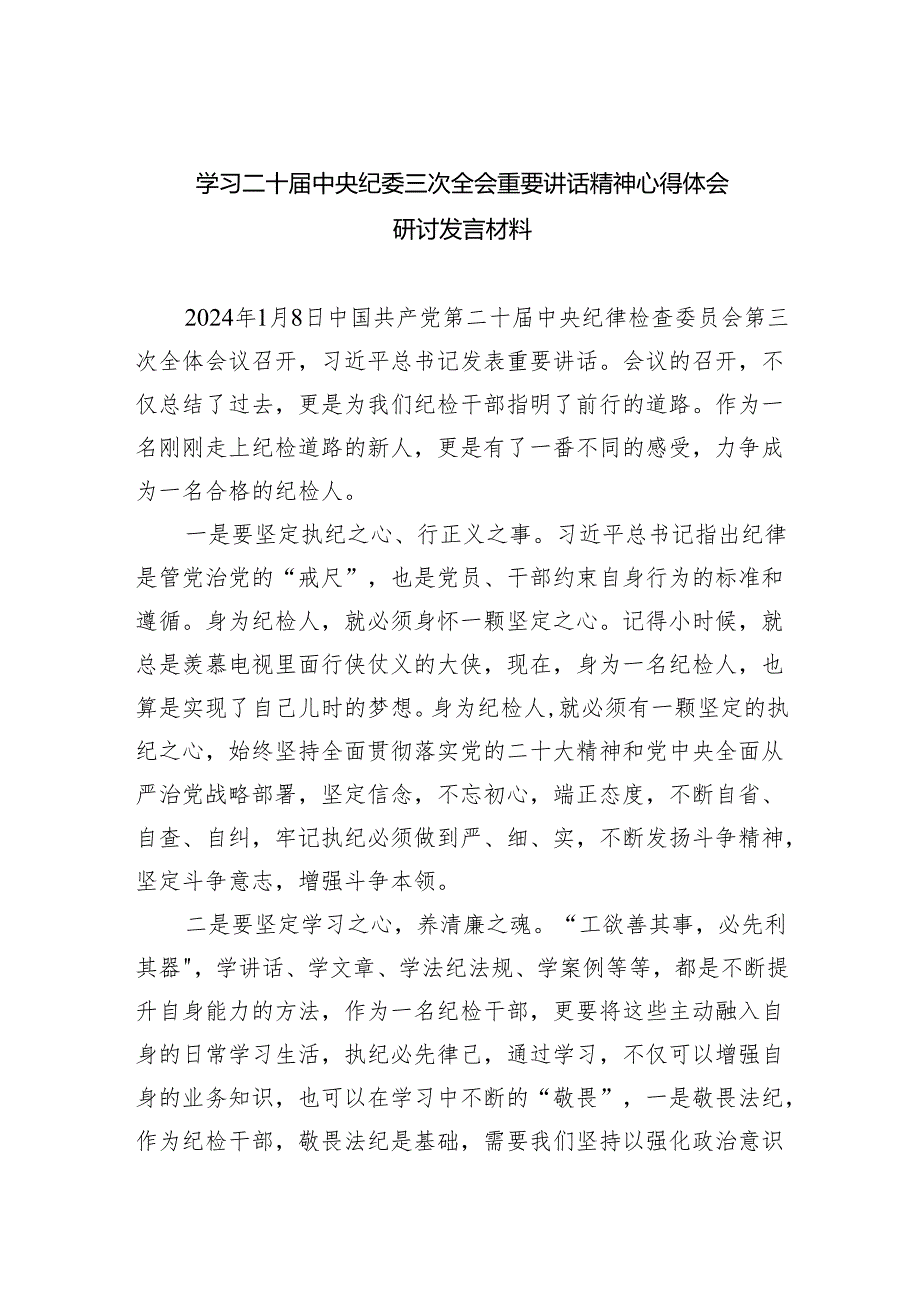 学习二十届中央纪委三次全会重要讲话精神心得体会
研讨发言材料

2024年1月8日中国共产党第二十届中央纪律检查委员会第三次全体会议召开，习近平总书记发表重要讲话。会议的召开，不仅总结了过去，更是为我们纪检干部指明了前行的道路。作为一名刚刚走上纪检道路的新人，更是有了一番不同的感受，力争成为一名合格的纪检人。

一是要坚定执纪之心、行正义之事。习近平总书记指出纪律是管党治党的“戒尺”，也是党员、干部约束自身行为的标准和遵循。身为纪检人，就必须身怀一颗坚定之心。记得小时候，就总是羡慕电视里面行侠仗义的大侠，现在，身为一名纪检人，也算是实现了自己儿时的梦想。身为纪检人,就必须有一颗坚定的执纪之心，始终坚持全面贯彻落实党的二十大精神和党中央全面从严治党战略部署，坚定信念，不忘初心，端正态度，不断自省、自查、自纠，牢记执纪必须做到严、细、实，不断发扬斗争精神，坚定斗争意志，增强斗争本领。

二是要坚定学习之心，养清廉之魂。“工欲善其事，必先利其器"，学讲话、学文章、学法纪法规、学案例等等，都是不断提升自身能力的方法，作为一名纪检干部，更要将这些主动融入自身的日常学习生活，执纪必先律己，通过学习，不仅可以增强自身的业务知识，也可以在学习中不断的“敬畏”，一是敬畏法纪，作为纪检干部，敬畏法纪是基础，需要我们坚持以强化政治意识